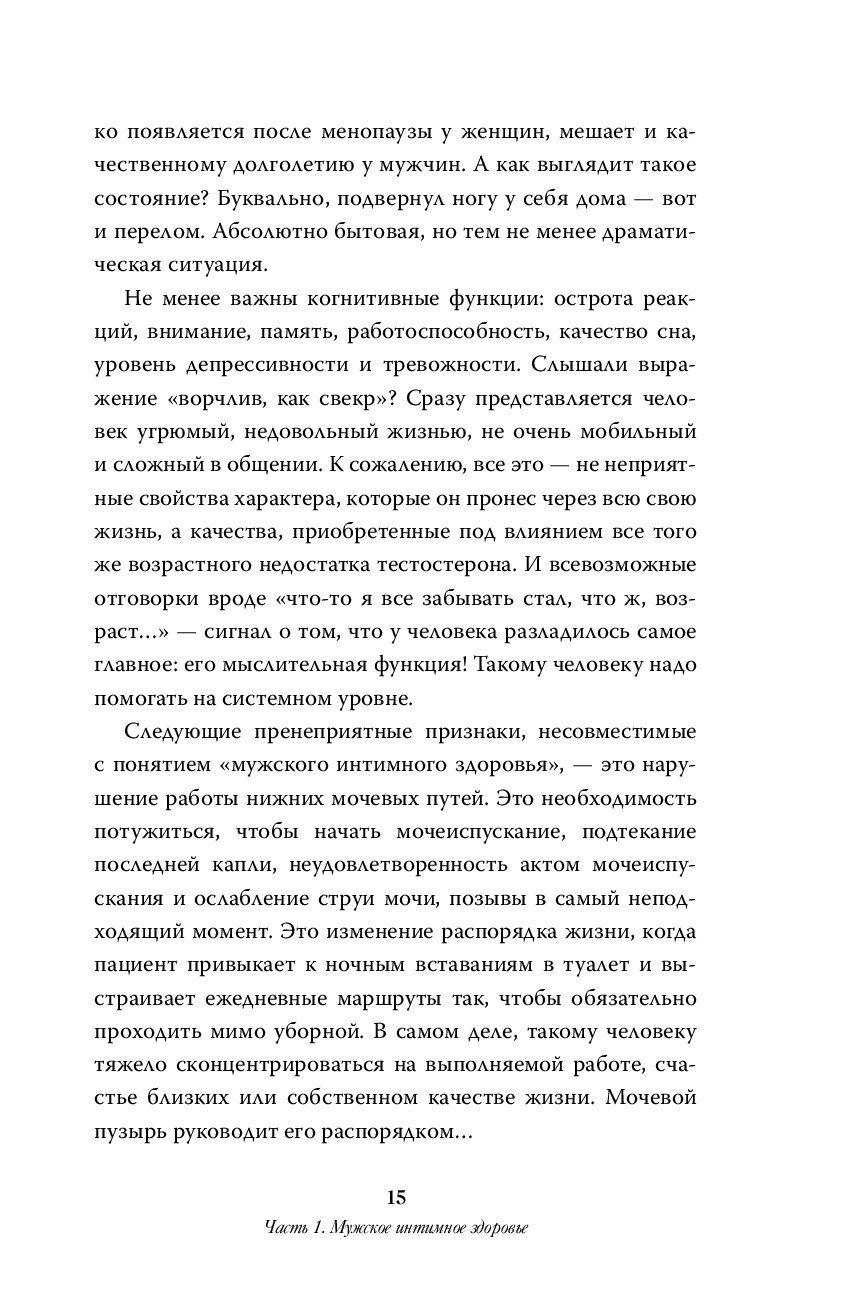 ко появляется после менопаузы у женщин, мешает и качественному долголетию у мужчин. А как выглядит такое состояние? Буквально, подвернул ногу у себя дома — вот и перелом. Абсолютно бытовая, но тем не менее драматическая ситуация.

Не менее важны когнитивные функции: острота реакций, внимание, память, работоспособность, качество сна, уровень депрессивности и тревожности. Слышали выражение «ворчлив, как свекр»? Сразу представляется человек угрюмый, недовольный жизнью, не очень мобильный и сложный в общении. К сожалению, все это — не неприятные свойства характера, которые он пронес через всю свою жизнь, а качества, приобретенные под влиянием все того же возрастного недостатка тестостерона. И всевозможные отговорки вроде «что-то я все забывать стал, что ж, возраст...» — сигнал о том, что у человека разладилось самое главное: его мыслительная функция! Такому человеку надо помогать на системном уровне.

Следующие пренеприятные признаки, несовместимые с понятием «мужского интимного здоровья», — это нарушение работы нижних мочевых путей. Это необходимость потужиться, чтобы начать мочеиспускание, подтекание последней капли, неудовлетворенность актом мочеиспускания и ослабление струи мочи, позывы в самый неподходящий момент. Это изменение распорядка жизни, когда пациент привыкает к ночным вставаниям в туалет и выстраивает ежедневные маршруты так, чтобы обязательно проходить мимо уборной. В самом деле, такому человеку тяжело сконцентрироваться на выполняемой работе, счастье близких или собственном качестве жизни. Мочевой пузырь руководит его распорядком...

15

Часть 1. Мужское интимное здоровье